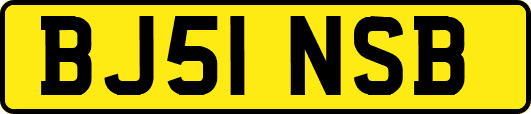 BJ51 NSB